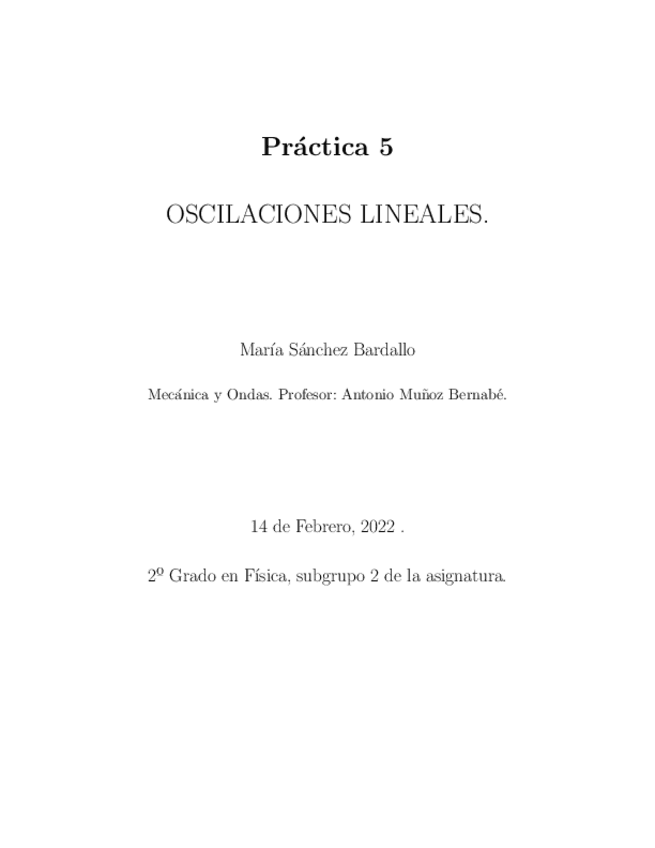 Práctica 5

OSCILACIONES LINEALES.

María Sánchez Bardallo

Mecánica y Ondas. Profesor: Antonio Muñoz Bernabé.

14 de Febrero, 2022 .

2º Grado en Física, subgrupo 2 de la asignatura.